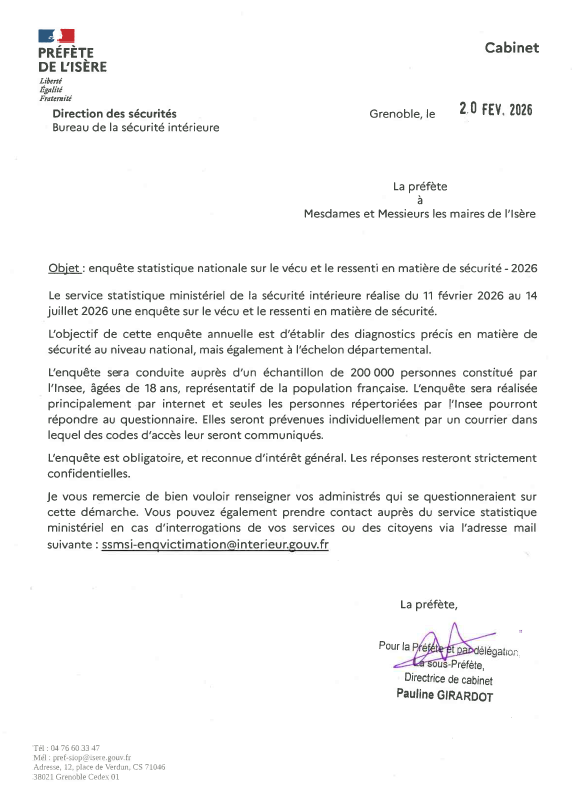 PRÉFÈTE
DE L'ISÈRE
Liberté
Égalité
Fraternité

Cabinet

Direction des sécurités
Bureau de la sécurité intérieure

Grenoble, le 20 FEV. 2026

La préfète
à
Mesdames et Messieurs les maires de l'Isère

Objet : enquête statistique nationale sur le vécu et le ressenti en matière de sécurité - 2026

Le service statistique ministériel de la sécurité intérieure réalise du 11 février 2026 au 14 juillet 2026 une enquête sur le vécu et le ressenti en matière de sécurité.

L'objectif de cette enquête annuelle est d'établir des diagnostics précis en matière de sécurité au niveau national, mais également à l'échelon départemental.

L'enquête sera conduite auprès d'un échantillon de 200 000 personnes constitué par l'Insee, âgées de 18 ans, représentatif de la population française. L'enquête sera réalisée principalement par internet et seules les personnes répertoriées par l'Insee pourront répondre au questionnaire. Elles seront prévenues individuellement par un courrier dans lequel des codes d'accès leur seront communiqués.

L'enquête est obligatoire, et reconnue d'intérêt général. Les réponses resteront strictement confidentielles.

Je vous remercie de bien vouloir renseigner vos administrés qui se questionneraient sur cette démarche. Vous pouvez également prendre contact auprès du service statistique ministériel en cas d'interrogations de vos services ou des citoyens via l'adresse mail suivante : ssmsi-enqvictimation@interieur.gouv.fr

La préfète,

Pour la Préfète et par délégation,
La sous-Préfète,
Directrice de cabinet
Pauline GIRARDOT

Tél : 04 76 60 33 47
Mél : pref-siop@isere.gouv.fr
Adresse, 12, place de Verdun, CS 71046
38021 Grenoble Cedex 01